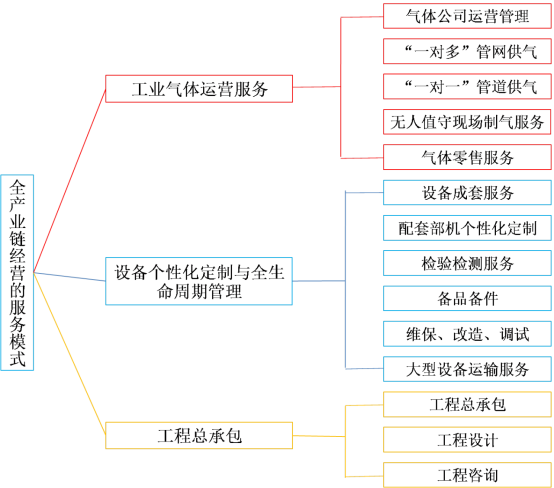 全产业链经营的服务模式

工业气体运营服务

气体公司运营管理

“一对多”管网供气

“一对一”管道供气

无人值守现场制气服务

气体零售服务

设备个性化定制与全生命周期管理

设备成套服务

配套部机个性化定制

检验检测服务

备品备件

维保、改造、调试

大型设备运输服务

工程总承包

工程总承包

工程设计

工程咨询